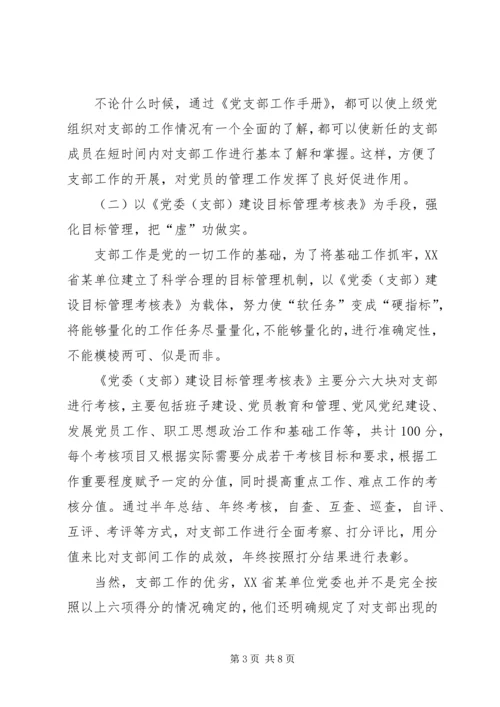 不论什么时候，通过《党支部工作手册》，都可以使上级党组织对支部的工作情况有一个全面的了解，都可以使新任的支部成员在短时间内对支部工作进行基本了解和掌握。这样，方便了支部工作的开展，对党员的管理工作发挥了良好促进作用。

（二）以《党委（支部）建设目标管理考核表》为手段，强化目标管理，把“虚”功做实。

支部工作是党的一切工作的基础，为了将基础工作抓牢，XX省某单位建立了科学合理的目标管理机制，以《党委（支部）建设目标管理考核表》为载体，努力使“软任务”变成“硬指标”，将能够量化的工作任务尽量量化，不能够量化的，进行准确定性，不能模棱两可、似是而非。

《党委（支部）建设目标管理考核表》主要分六大块对支部进行考核，主要包括班子建设、党员教育和管理、党风党纪建设、发展党员工作、职工思想政治工作和基础工作等，共计100分，每个考核项目又根据实际需要分成若干考核目标和要求，根据工作重要程度赋予一定的分值，同时提高重点工作、难点工作的考核分值。通过半年总结、年终考核，自查、互查、巡查，自评、互评、考评等方式，对支部工作进行全面考察、打分评比，用分值来比对支部间工作的成效，年终按照打分结果进行表彰。

当然，支部工作的优劣，XX省某单位党委也并不是完全按照以上六项得分的情况确定的，他们还明确规定了对支部出现的

第3页 共8页